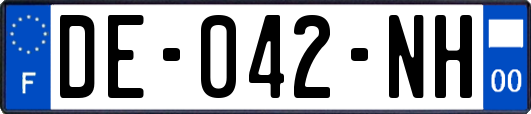 F
DE-042-NH
00